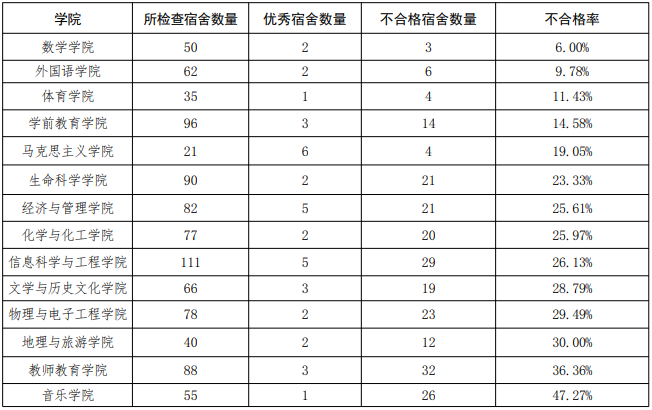 | 学院 | 所检查宿舍数量 | 优秀宿舍数量 | 不合格宿舍数量 | 不合格率 |
|---|---|---|---|---|
| 数学学院 | 50 | 2 | 3 | 6.00% |
| 外国语学院 | 62 | 2 | 6 | 9.78% |
| 体育学院 | 35 | 1 | 4 | 11.43% |
| 学前教育学院 | 96 | 3 | 14 | 14.58% |
| 马克思主义学院 | 21 | 6 | 4 | 19.05% |
| 生命科学学院 | 90 | 2 | 21 | 23.33% |
| 经济与管理学院 | 82 | 5 | 21 | 25.61% |
| 化学与化工学院 | 77 | 2 | 20 | 25.97% |
| 信息科学与工程学院 | 111 | 5 | 29 | 26.13% |
| 文学与历史文化学院 | 66 | 3 | 19 | 28.79% |
| 物理与电子工程学院 | 78 | 2 | 23 | 29.49% |
| 地理与旅游学院 | 40 | 2 | 12 | 30.00% |
| 教师教育学院 | 88 | 3 | 32 | 36.36% |
| 音乐学院 | 55 | 1 | 26 | 47.27% |